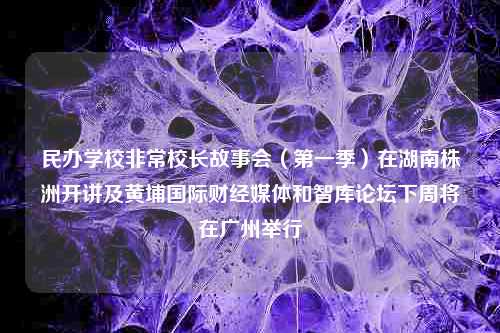 民办学校非常校长故事会（第一季）在湖南株洲开讲及黄埔国际财经媒体和智库论坛下周将在广州举行